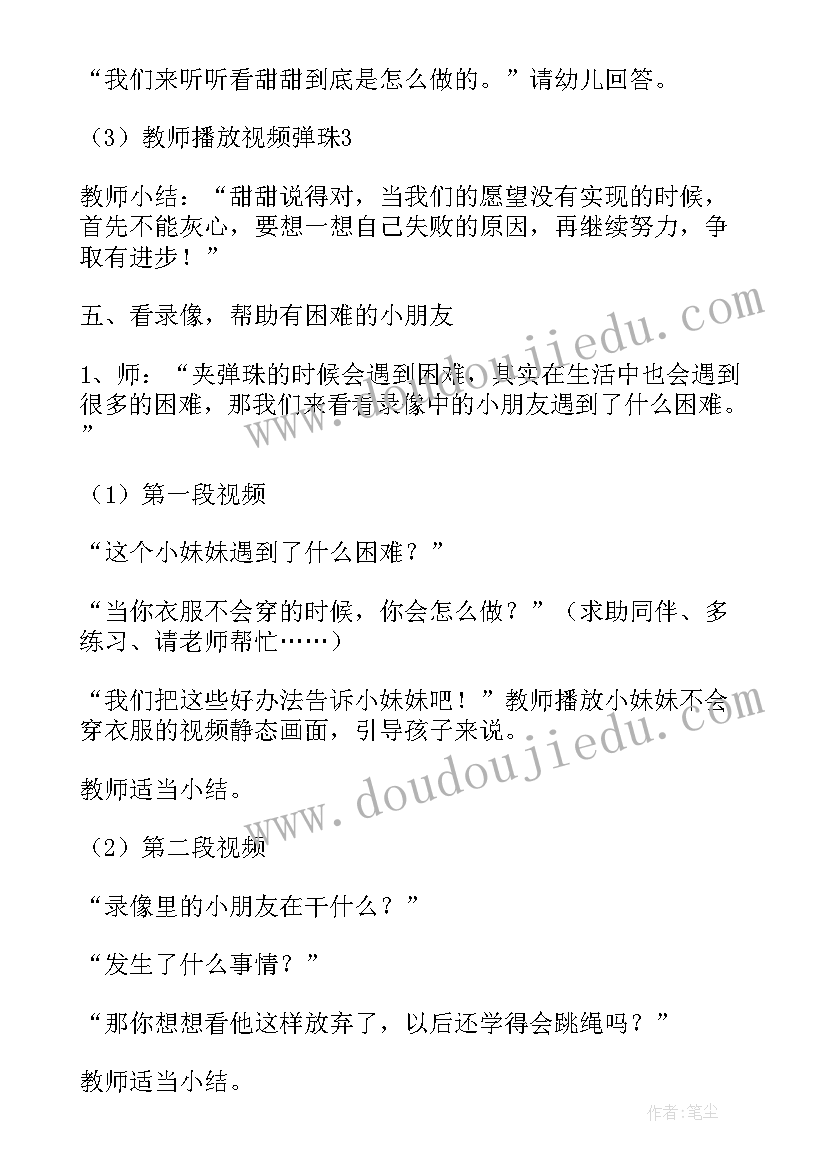 “我们来听听看甜甜到底是怎么做的。”请幼儿回答。

（3）教师播放视频弹珠3

教师小结：“甜甜说得对，当我们的愿望没有实现的时候，首先不能灰心，要想一想自己失败的原因，再继续努力，争取有进步！”

五、看录像，帮助有困难的小朋友

1、师：“夹弹珠的时候会遇到困难，其实在生活中也会遇到很多的困难，那我们来看看录像中的小朋友遇到了什么困难。”

（1）第一段视频

“这个小妹妹遇到了什么困难？”

“当你衣服不会穿的时候，你会怎么做？”（求助同伴、多练习、请老师帮忙……）

“我们把这些好办法告诉小妹妹吧！”教师播放小妹妹不会穿衣服的视频静态画面，引导孩子来说。

教师适当小结。

（2）第二段视频

“录像里的小朋友在干什么？”

“发生了什么事情？”

“那你想想看他这样放弃了，以后还学得会跳绳吗？”

教师适当小结。

www.doudoujiedu.com

www.doudoujiedu.com

作者：笔尘